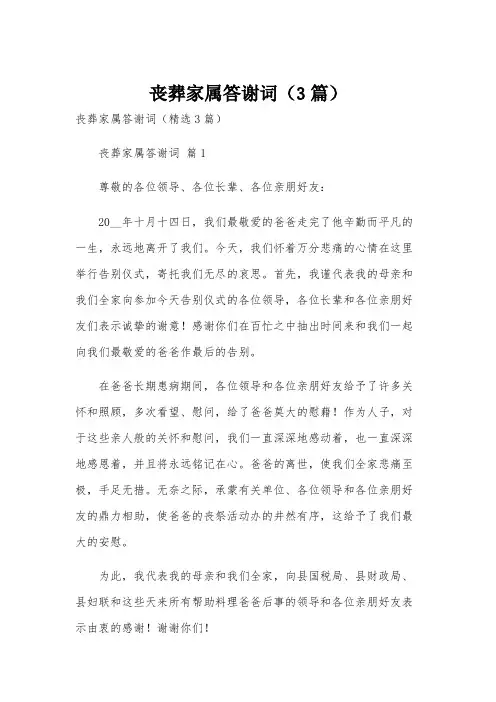 丧葬家属答谢词（3篇）

丧葬家属答谢词（精选3篇）

丧葬家属答谢词 篇1

尊敬的各位领导、各位长辈、各位亲朋好友：

20__年十月十四日，我们最敬爱的爸爸走完了他辛勤而平凡的一生，永远地离开了我们。今天，我们怀着万分悲痛的心情在这里举行告别仪式，寄托我们无尽的哀思。首先，我谨代表我的母亲和我们全家向参加今天告别仪式的各位领导，各位长辈和各位亲朋好友们表示诚挚的谢意！感谢你们在百忙之中抽出时间来和我们一起向我们最敬爱的爸爸作最后的告别。

在爸爸长期患病期间，各位领导和各位亲朋好友给予了许多关怀和照顾，多次看望、慰问，给了爸爸莫大的慰藉！作为人子，对于这些亲人般的关怀和慰问，我们一直深深地感动着，也一直深深地感恩着，并且将永远铭记在心。爸爸的离世，使我们全家悲痛至极，手足无措。无奈之际，承蒙有关单位、各位领导和各位亲朋好友的鼎力相助，使爸爸的丧祭活动办的井然有序，这给予了我们最大的安慰。

为此，我代表我的母亲和我们全家，向县国税局、县财政局、县妇联和这些天来所有帮助料理爸爸后事的领导和各位亲朋好友表示由衷的感谢！谢谢你们！